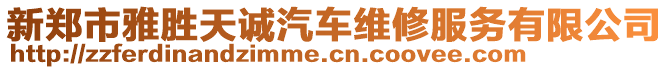 新郑市雅胜天诚汽车维修服务有限公司
http://zzferdinandzimme.cn.coovee.com